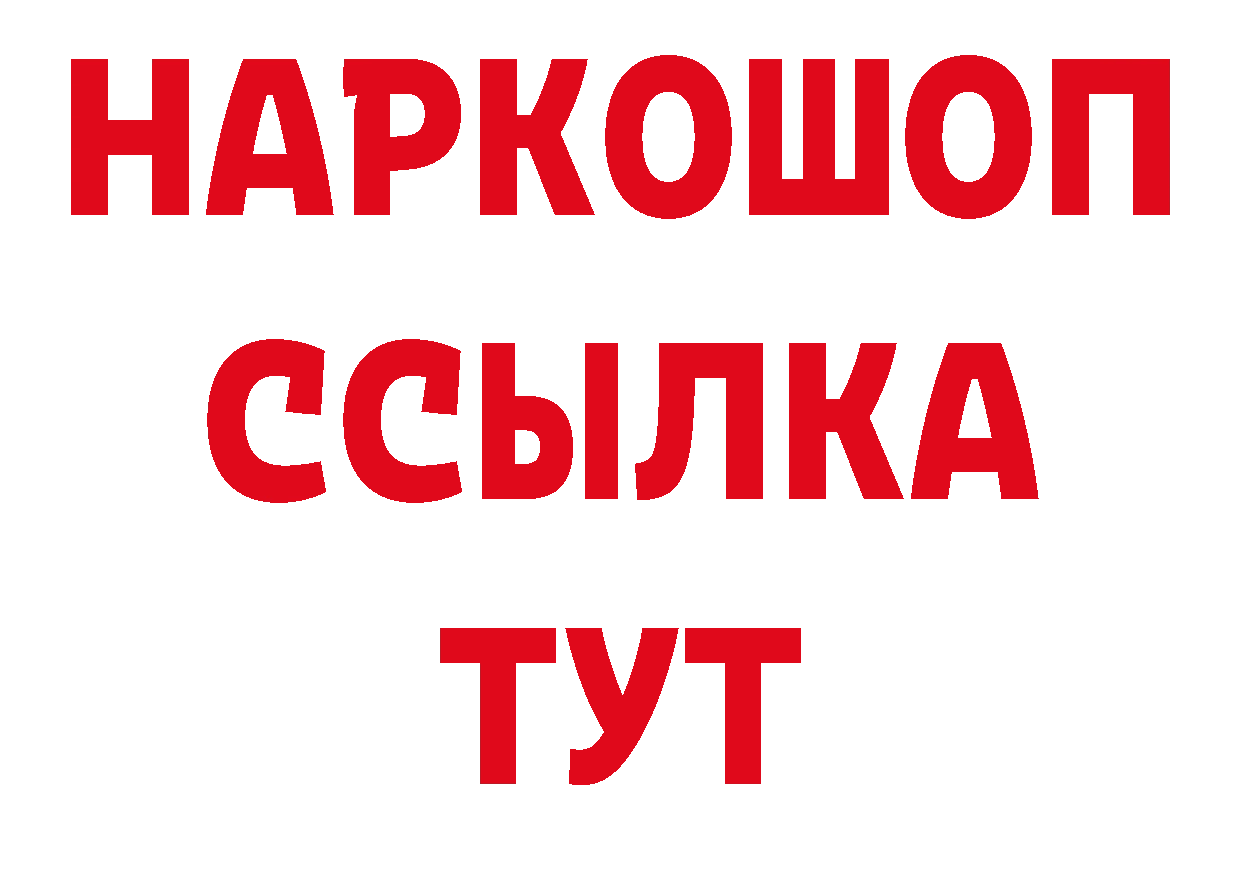 НАРКОШОП
ССЫЛКА
ТУТ